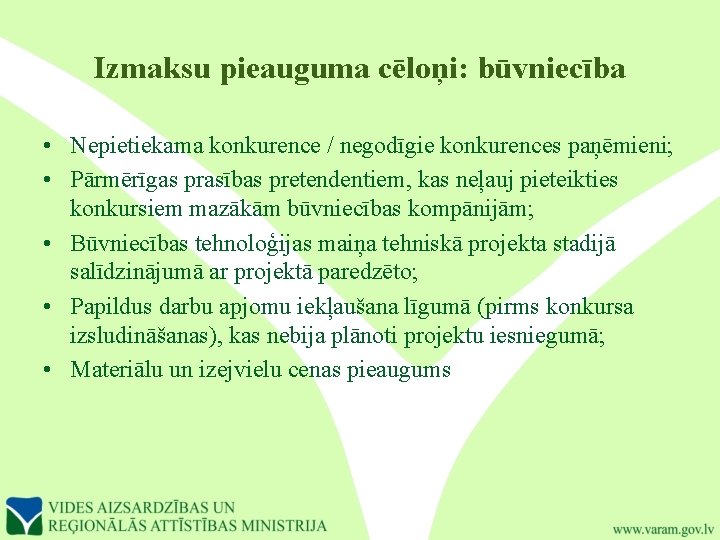 Izmaksu pieauguma cēloņi: būvniecība

• Nepietiekama konkurence / negodīgie konkurences paņēmieni;
• Pārmērīgas prasības pretendentiem, kas neļauj pieteikties konkursiem mazākām būvniecības kompānijām;
• Būvniecības tehnoloģijas maiņa tehniskā projekta stadijā salīdzinājumā ar projektā paredzēto;
• Papildus darbu apjomu iekļaušana līgumā (pirms konkursa izsludināšanas), kas nebija plānoti projektu iesniegumā;
• Materiālu un izejvielu cenas pieaugums

VIDES AIZSARDZĪBAS UN REĢIONĀLĀS ATTĪSTĪBAS MINISTRIJA

www.varam.gov.lv